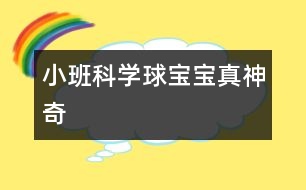 小班科学球宝宝真神奇